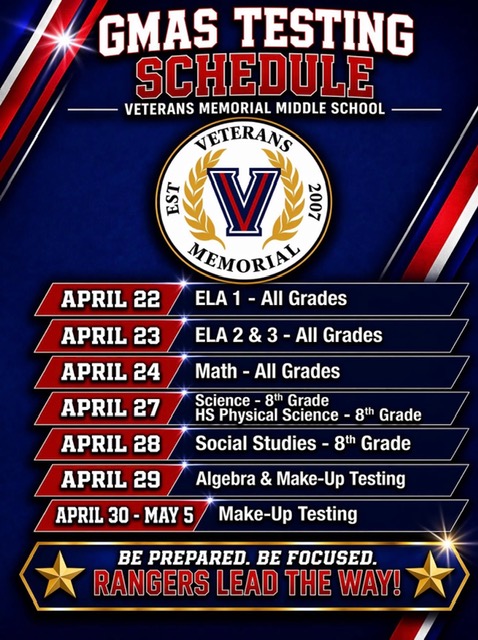 GMAS TESTING SCHEDULE

VETERANS MEMORIAL MIDDLE SCHOOL

VETERANS
EST
V
2007
MEMORIAL

APRIL 22 ELA 1 - All Grades

APRIL 23 ELA 2 & 3 - All Grades

APRIL 24 Math - All Grades

APRIL 27 Science - 8th Grade
HS Physical Science - 8th Grade

APRIL 28 Social Studies - 8th Grade

APRIL 29 Algebra & Make-Up Testing

APRIL 30 - MAY 5 Make-Up Testing

BE PREPARED. BE FOCUSED.
RANGERS LEAD THE WAY!